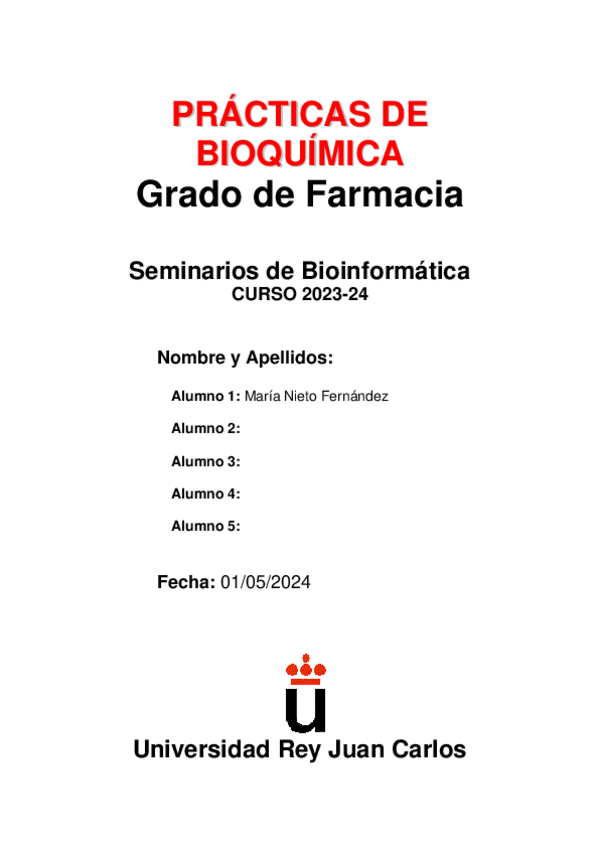 PRÁCTICAS DE BIOQUÍMICA
Grado de Farmacia

Seminarios de Bioinformática
CURSO 2023-24

Nombre y Apellidos:

Alumno 1: María Nieto Fernández

Alumno 2:

Alumno 3:

Alumno 4:

Alumno 5:

Fecha: 01/05/2024

Universidad Rey Juan Carlos